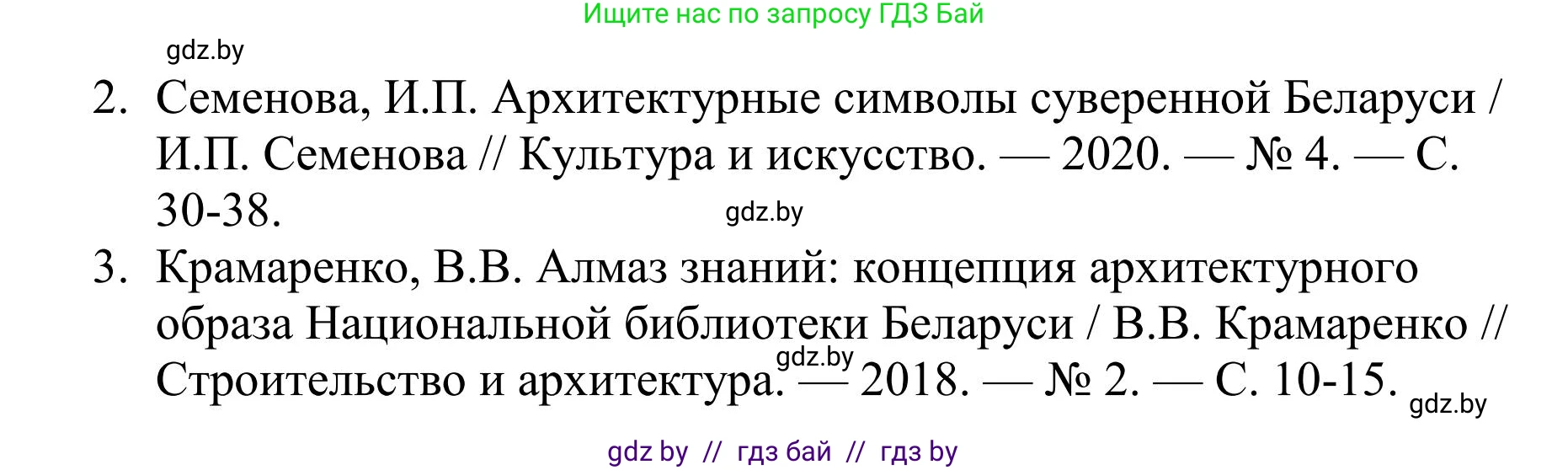 Ищите нас по запросу ГДЗ Бай

gdz.by

2. Семенова, И.П. Архитектурные символы суверенной Беларуси / И.П. Семенова // Культура и искусство. — 2020. — № 4. — С. 30-38.

gdz.by

3. Крамаренко, В.В. Алмаз знаний: концепция архитектурного образа Национальной библиотеки Беларуси / В.В. Крамаренко // Строительство и архитектура. — 2018. — № 2. — С. 10-15.

gdz.by

gdz.by

gdz by // гдз бай // гдз by